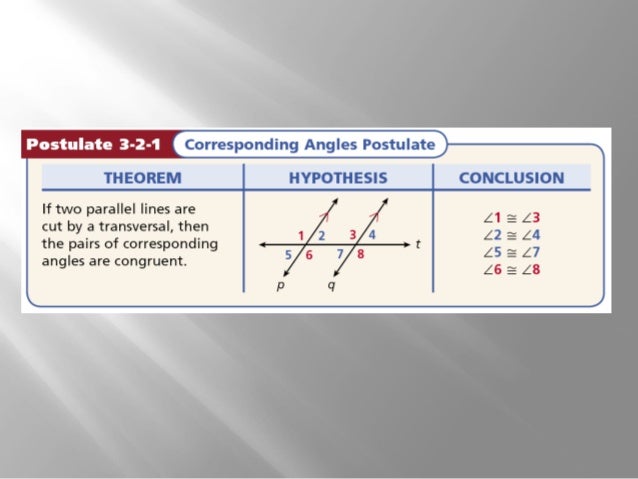 Postulate 3-2-1 Corresponding Angles Postulate

| THEOREM | HYPOTHESIS | CONCLUSION |
|---|---|---|
| If two parallel lines are cut by a transversal, then the pairs of corresponding angles are congruent. | 1 2 3 4 t 5 6 7 8 p q | $\angle 1 \cong \angle 3$ $\angle 2 \cong \angle 4$ $\angle 5 \cong \angle 7$ $\angle 6 \cong \angle 8$ |